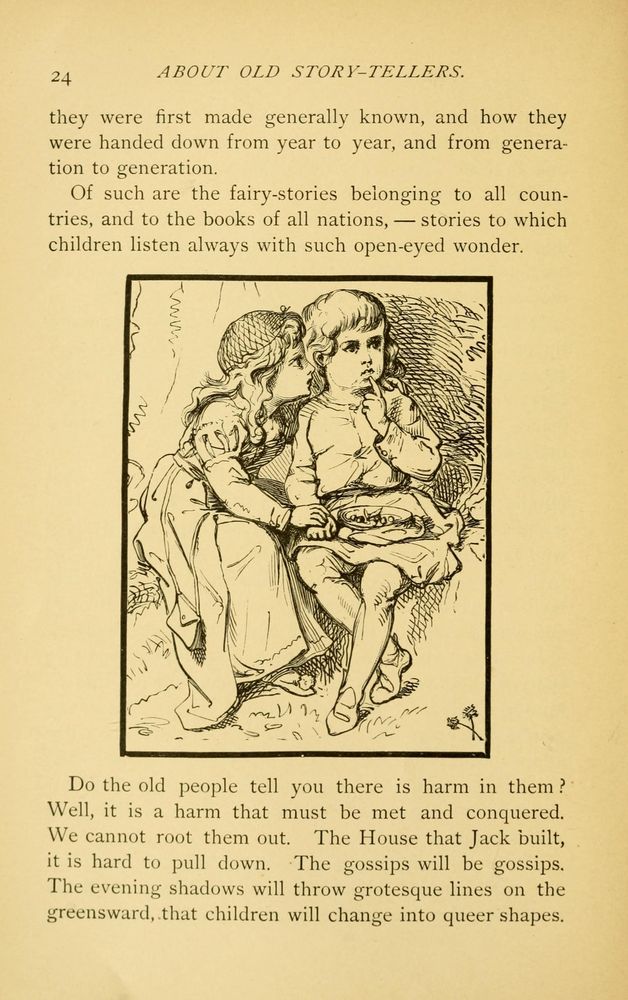 24 ABOUT OLD STORY-TELLERS.

they were first made generally known, and how they were handed down from year to year, and from generation to generation.

Of such are the fairy-stories belonging to all countries, and to the books of all nations, — stories to which children listen always with such open-eyed wonder.

Do the old people tell you there is harm in them? Well, it is a harm that must be met and conquered. We cannot root them out. The House that Jack built, it is hard to pull down. The gossips will be gossips. The evening shadows will throw grotesque lines on the greensward, that children will change into queer shapes.